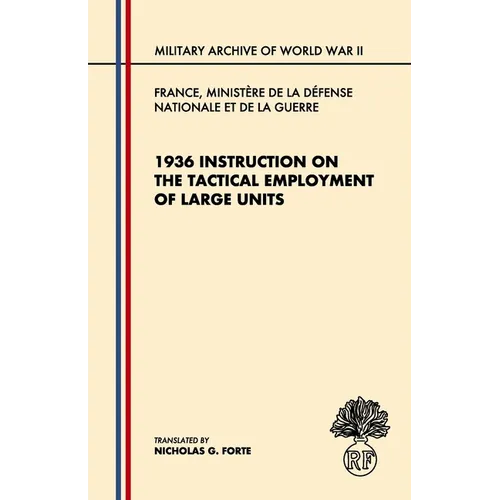 MILITARY ARCHIVE OF WORLD WAR II

FRANCE, MINISTÈRE DE LA DÉFENSE NATIONALE ET DE LA GUERRE

1936 INSTRUCTION ON THE TACTICAL EMPLOYMENT OF LARGE UNITS

TRANSLATED BY
NICHOLAS G. FORTE

RF